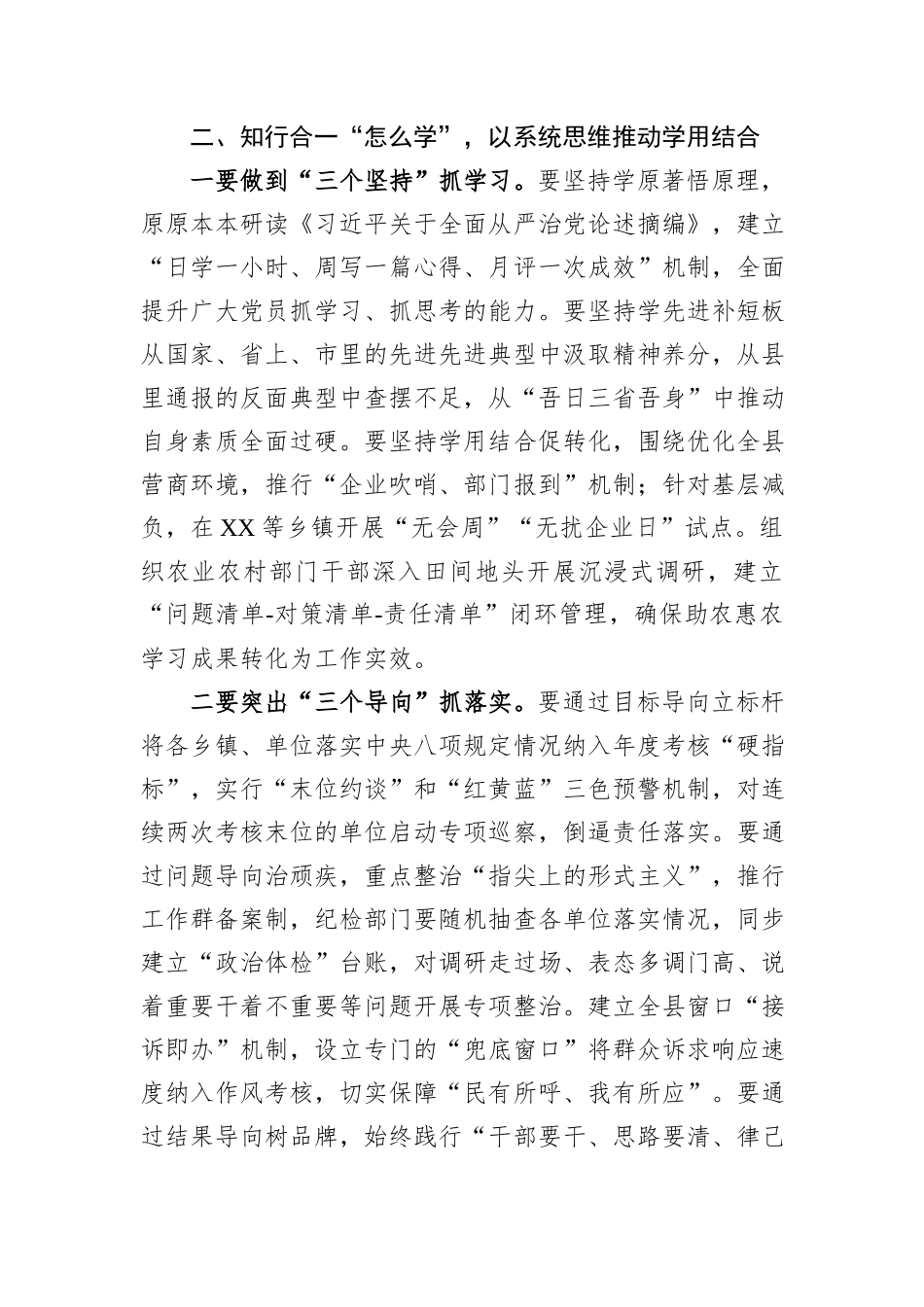 二、知行合一“怎么学”，以系统思维推动学用结合

一要做到“三个坚持”抓学习。要坚持学原著悟原理，原原本本研读《习近平关于全面从严治党论述摘编》，建立“日学一小时、周写一篇心得、月评一次成效”机制，全面提升广大党员抓学习、抓思考的能力。要坚持学先进补短板从国家、省上、市里的先进先进典型中汲取精神养分，从县里通报的反面典型中查摆不足，从“吾日三省吾身”中推动自身素质全面过硬。要坚持学用结合促转化，围绕优化全县营商环境，推行“企业吹哨、部门报到”机制；针对基层减负，在XX等乡镇开展“无会周”“无扰企业日”试点。组织农业农村部门干部深入田间地头开展沉浸式调研，建立“问题清单-对策清单-责任清单”闭环管理，确保助农惠农学习成果转化为工作实效。

二要突出“三个导向”抓落实。要通过目标导向立标杆将各乡镇、单位落实中央八项规定情况纳入年度考核“硬指标”，实行“末位约谈”和“红黄蓝”三色预警机制，对连续两次考核末位的单位启动专项巡察，倒逼责任落实。要通过问题导向治顽疾，重点整治“指尖上的形式主义”，推行工作群备案制，纪检部门要随机抽查各单位落实情况，同步建立“政治体检”台账，对调研走过场、表态多调门高、说着重要干着不重要等问题开展专项整治。建立全县窗口“接诉即办”机制，设立专门的“兜底窗口”将群众诉求响应速度纳入作风考核，切实保障“民有所呼、我有所应”。要通过结果导向树品牌，始终践行“干部要干、思路要清、律己